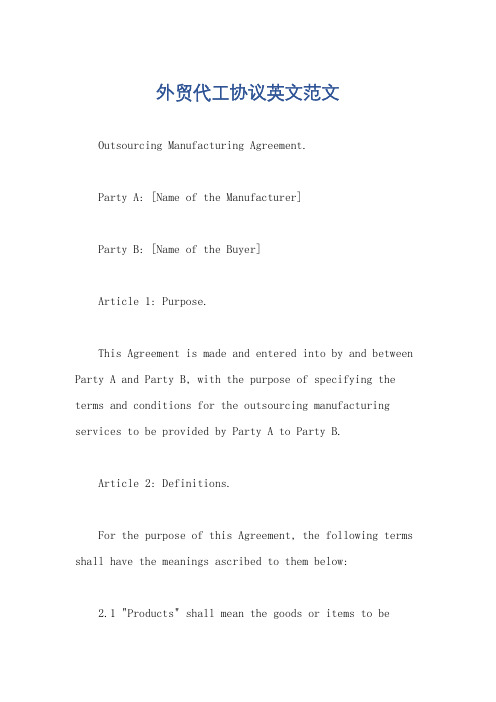 外贸代工协议英文范文

Outsourcing Manufacturing Agreement.

Party A: [Name of the Manufacturer]

Party B: [Name of the Buyer]

Article 1: Purpose.

This Agreement is made and entered into by and between Party A and Party B, with the purpose of specifying the terms and conditions for the outsourcing manufacturing services to be provided by Party A to Party B.

Article 2: Definitions.

For the purpose of this Agreement, the following terms shall have the meanings ascribed to them below:

2.1 "Products" shall mean the goods or items to be